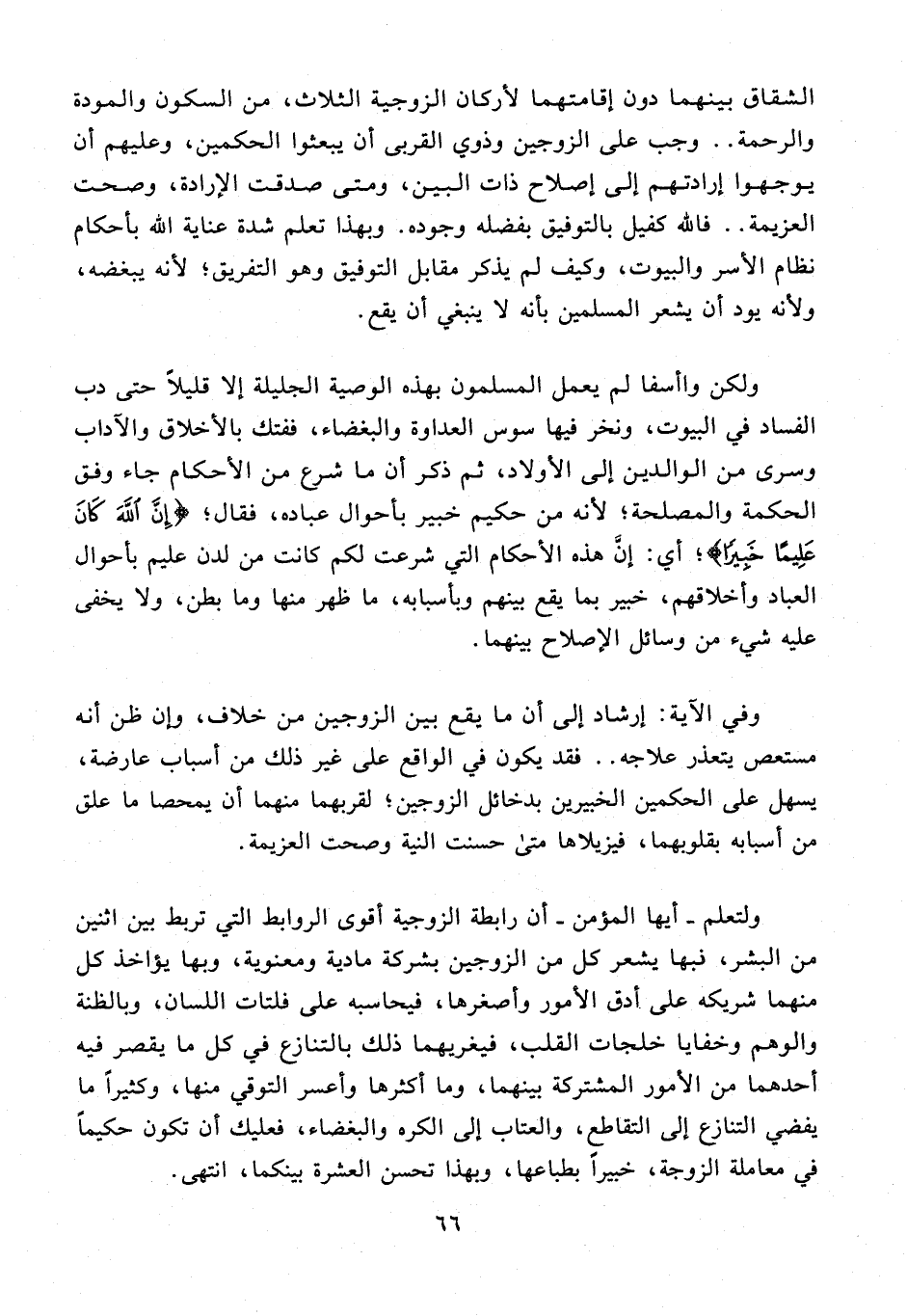 الشقاق بينهما دون إقامتهما لأركان الزوجية الثلاث، من السكون والمودة والرحمة.. وجب على الزوجين وذوي القربى أن يبعثوا الحكمين، وعليهم أن يوجهوا إرادتهم إلى إصلاح ذات البين، ومتى صدقت الإرادة، وصحت العزيمة.. فالله كفيل بالتوفيق بفضله وجوده. وبهذا تعلم شدة عناية الله بأحكام نظام الأسر والبيوت، وكيف لم يذكر مقابل التوفيق وهو التفريق؛ لأنه يبغضه، ولأنه يود أن يشعر المسلمين بأنه لا ينبغي أن يقع.

ولكن واأسفا لم يعمل المسلمون بهذه الوصية الجليلة إلا قليلاً حتى دب الفساد في البيوت، ونخر فيها سوس العداوة والبغضاء، ففتك بالأخلاق والآداب وسرى من الوالدين إلى الأولاد، ثم ذكر أن ما شرع من الأحكام جاء وفق الحكمة والمصلحة؛ لأنه من حكيم خبير بأحوال عباده، فقال: ﴿إِنَّ ٱللَّهَ كَانَ عَلِيمًا خَبِيرًا﴾؛ أي: إنَّ هذه الأحكام التي شرعت لكم كانت من لدن عليم بأحوال العباد وأخلاقهم، خبير بما يقع بينهم وبأسبابه، ما ظهر منها وما بطن، ولا يخفى عليه شيء من وسائل الإصلاح بينهما.

وفي الآية: إرشاد إلى أن ما يقع بين الزوجين من خلاف، وإن ظن أنه مستعص يتعذر علاجه.. فقد يكون في الواقع على غير ذلك من أسباب عارضة، يسهل على الحكمين الخبيرين بدخائل الزوجين؛ لقربهما منهما أن يمحصا ما علق من أسبابه بقلوبهما، فيزيلاها متىٰ حسنت النية وصحت العزيمة.

ولتعلم ـ أيها المؤمن ـ أن رابطة الزوجية أقوى الروابط التي تربط بين اثنين من البشر، فبها يشعر كل من الزوجين بشركة مادية ومعنوية، وبها يؤاخذ كل منهما شريكه على أدق الأمور وأصغرها، فيحاسبه على فلتات اللسان، وبالظنة والوهم وخفايا خلجات القلب، فيغريهما ذلك بالتنازع في كل ما يقصر فيه أحدهما من الأمور المشتركة بينهما، وما أكثرها وأعسر التوقي منها، وكثيراً ما يفضي التنازع إلى التقاطع، والعتاب إلى الكره والبغضاء، فعليك أن تكون حكيماً في معاملة الزوجة، خبيراً بطباعها، وبهذا تحسن العشرة بينكما، انتهى.

٦٦